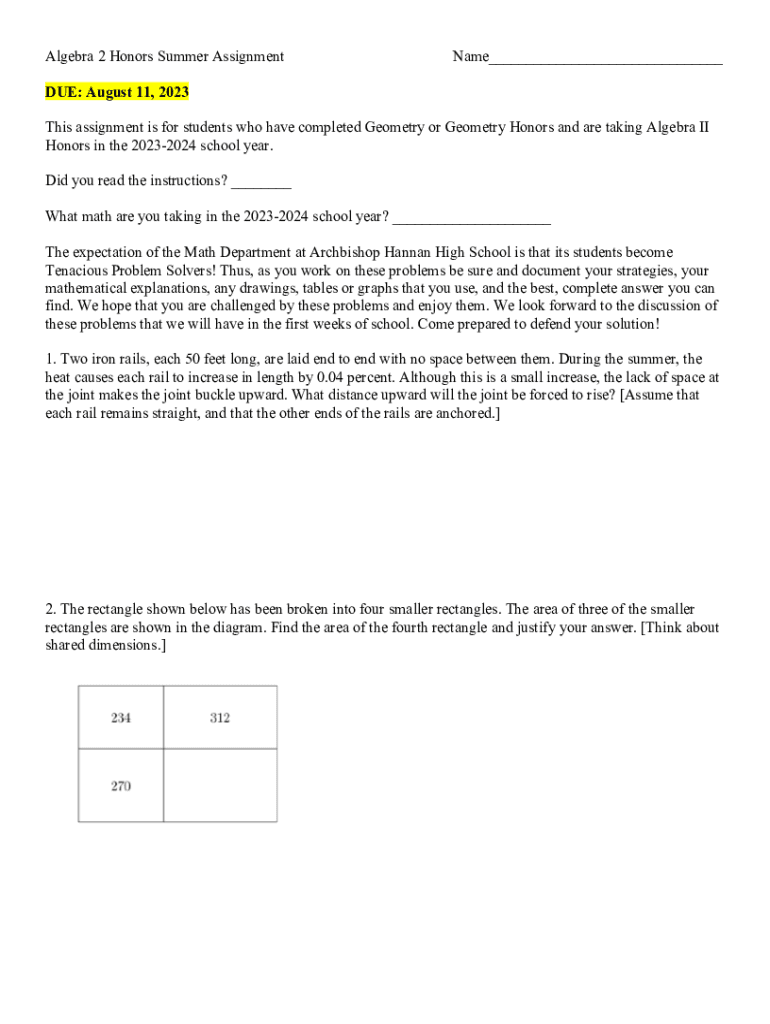 Algebra 2 Honors Summer Assignment Name______________________________

DUE: August 11, 2023

This assignment is for students who have completed Geometry or Geometry Honors and are taking Algebra II Honors in the 2023-2024 school year.

Did you read the instructions? ________

What math are you taking in the 2023-2024 school year? ____________________

The expectation of the Math Department at Archbishop Hannan High School is that its students become Tenacious Problem Solvers! Thus, as you work on these problems be sure and document your strategies, your mathematical explanations, any drawings, tables or graphs that you use, and the best, complete answer you can find. We hope that you are challenged by these problems and enjoy them. We look forward to the discussion of these problems that we will have in the first weeks of school. Come prepared to defend your solution!

1. Two iron rails, each 50 feet long, are laid end to end with no space between them. During the summer, the heat causes each rail to increase in length by 0.04 percent. Although this is a small increase, the lack of space at the joint makes the joint buckle upward. What distance upward will the joint be forced to rise? [Assume that each rail remains straight, and that the other ends of the rails are anchored.]

2. The rectangle shown below has been broken into four smaller rectangles. The area of three of the smaller rectangles are shown in the diagram. Find the area of the fourth rectangle and justify your answer. [Think about shared dimensions.]

| 234 | 312 |
|---|---|
| 270 | |